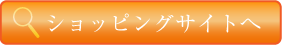 ショッピングサイトへ